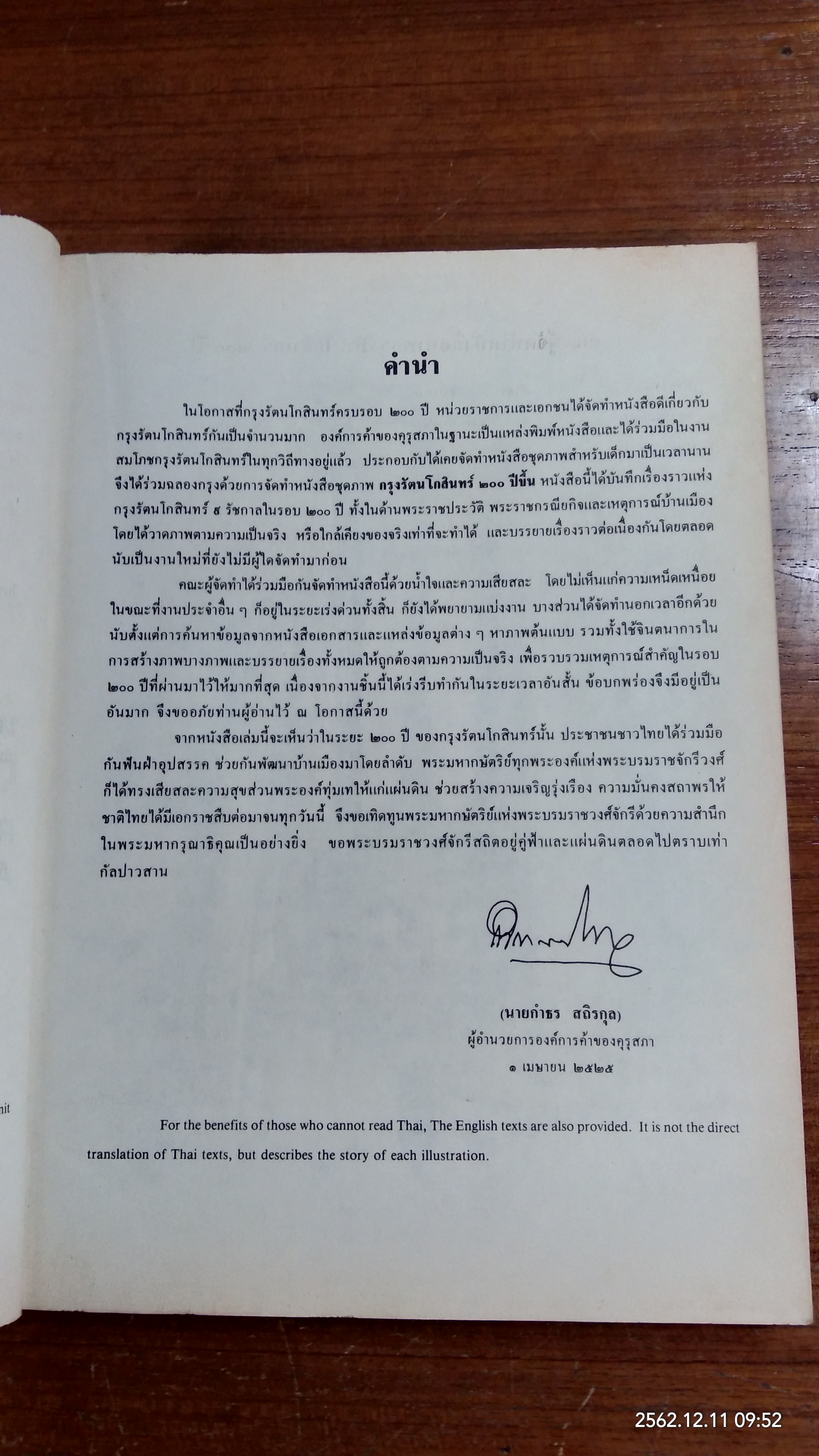 คำนำ

ในโอกาสที่กรุงรัตนโกสินทร์ครบรอบ ๒๐๐ ปี หน่วยราชการและเอกชนได้จัดทำหนังสือดีเกี่ยวกับกรุงรัตนโกสินทร์กันเป็นจำนวนมาก องค์การค้าของคุรุสภาในฐานะเป็นแหล่งพิมพ์หนังสือและได้ร่วมมือในงานสมโภชกรุงรัตนโกสินทร์ในทุกวิถีทางอยู่แล้ว ประกอบกับได้เคยจัดทำหนังสือชุดภาพสำหรับเด็กมาเป็นเวลานาน จึงได้ร่วมฉลองกรุงด้วยการจัดทำหนังสือชุดภาพ กรุงรัตนโกสินทร์ ๒๐๐ ปีขึ้น หนังสือนี้ได้บันทึกเรื่องราวแห่งกรุงรัตนโกสินทร์ ๙ รัชกาลในรอบ ๒๐๐ ปี ทั้งในด้านพระราชประวัติ พระราชกรณียกิจและเหตุการณ์บ้านเมือง โดยได้วาดภาพตามความเป็นจริง หรือใกล้เคียงของจริงเท่าที่จะทำได้ และบรรยายเรื่องราวต่อเนื่องกันโดยตลอด นับเป็นงานใหม่ที่ยังไม่มีผู้ใดจัดทำมาก่อน

คณะผู้จัดทำได้ร่วมมือกันจัดทำหนังสือนี้ด้วยน้ำใจและความเสียสละ โดยไม่เห็นแก่ความเหน็ดเหนื่อย ในขณะที่งานประจำอื่น ๆ ก็อยู่ในระยะเร่งด่วนทั้งสิ้น ก็ยังได้พยายามแบ่งงาน บางส่วนได้จัดทำนอกเวลาอีกด้วย นับตั้งแต่การค้นหาข้อมูลจากหนังสือเอกสารและแหล่งข้อมูลต่าง ๆ หาภาพต้นแบบ รวมทั้งใช้จินตนาการในการสร้างภาพบางภาพและบรรยายเรื่องทั้งหมดให้ถูกต้องตามความเป็นจริง เพื่อรวบรวมเหตุการณ์สำคัญในรอบ ๒๐๐ ปีที่ผ่านมาไว้ให้มากที่สุด เนื่องจากงานชิ้นนี้ได้เร่งรีบทำกันในระยะเวลาอันสั้น ข้อบกพร่องจึงมีอยู่เป็นอันมาก จึงขออภัยท่านผู้อ่านไว้ ณ โอกาสนี้ด้วย

จากหนังสือเล่มนี้จะเห็นว่าในระยะ ๒๐๐ ปี ของกรุงรัตนโกสินทร์นั้น ประชาชนชาวไทยได้ร่วมมือกันฟันฝ่าอุปสรรค ช่วยกันพัฒนาบ้านเมืองมาโดยลำดับ พระมหากษัตริย์ทุกพระองค์แห่งพระบรมราชจักรีวงศ์ก็ได้ทรงเสียสละความสุขส่วนพระองค์ทุ่มเทให้แก่แผ่นดิน ช่วยสร้างความเจริญรุ่งเรือง ความมั่นคงสถาพรให้ชาติไทยได้มีเอกราชสืบต่อมาจนทุกวันนี้ จึงขอเทิดทูนพระมหากษัตริย์แห่งพระบรมราชวงศ์จักรีด้วยความสำนึกในพระมหากรุณาธิคุณเป็นอย่างยิ่ง ขอพระบรมราชวงศ์จักรีสถิตอยู่คู่ฟ้าและแผ่นดินตลอดไปตราบเท่ากัลปาวสาน

(นายกำธร สถิรกุล)
ผู้อำนวยการองค์การค้าของคุรุสภา
๑ เมษายน ๒๕๒๕

For the benefits of those who cannot read Thai, The English texts are also provided. It is not the direct translation of Thai texts, but describes the story of each illustration.

2562.12.11 09:52